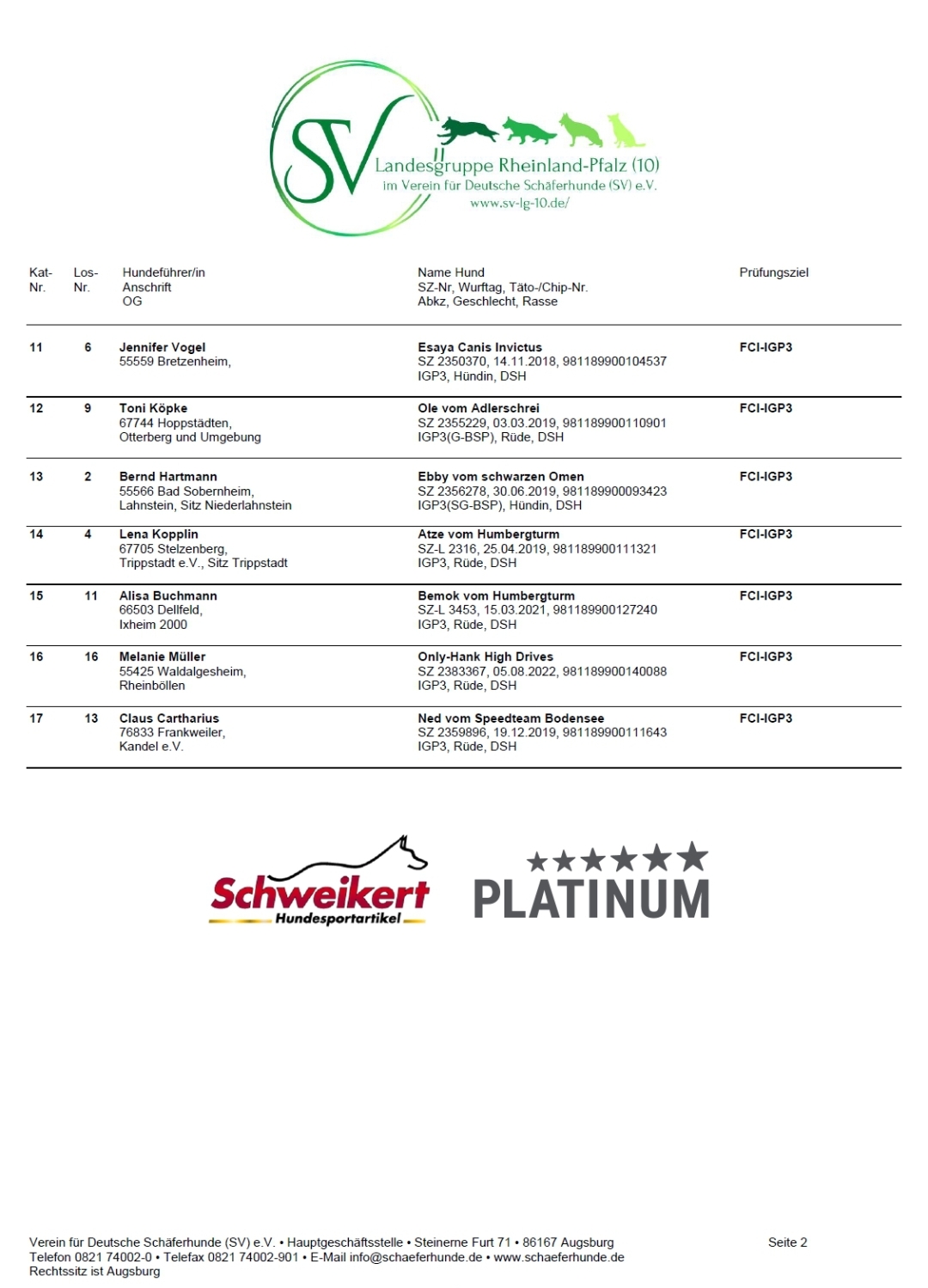 SV
Landesgruppe Rheinland-Pfalz (10)
im Verein für Deutsche Schäferhunde (SV) e.V.
www.sv-lg-10.de/

| Kat-Nr. | Los-Nr. | Hundeführer/in Anschrift OG | Name Hund SZ-Nr, Wurftag, Täto-/Chip-Nr. Abkz, Geschlecht, Rasse | Prüfungsziel |
|---|---|---|---|---|
| 11 | 6 | Jennifer Vogel 55559 Bretzenheim, | Esaya Canis Invictus SZ 2350370, 14.11.2018, 981189900104537 IGP3, Hündin, DSH | FCI-IGP3 |
| 12 | 9 | Toni Köpke 67744 Hoppstädten, Otterberg und Umgebung | Ole vom Adlerschrei SZ 2355229, 03.03.2019, 981189900110901 IGP3(G-BSP), Rüde, DSH | FCI-IGP3 |
| 13 | 2 | Bernd Hartmann 55566 Bad Sobernheim, Lahnstein, Sitz Niederlahnstein | Ebby vom schwarzen Omen SZ 2356278, 30.06.2019, 981189900093423 IGP3(SG-BSP), Hündin, DSH | FCI-IGP3 |
| 14 | 4 | Lena Kopplin 67705 Stelzenberg, Trippstadt e.V., Sitz Trippstadt | Atze vom Humbergturm SZ-L 2316, 25.04.2019, 981189900111321 IGP3, Rüde, DSH | FCI-IGP3 |
| 15 | 11 | Alisa Buchmann 66503 Dellfeld, Ixheim 2000 | Bemok vom Humbergturm SZ-L 3453, 15.03.2021, 981189900127240 IGP3, Rüde, DSH | FCI-IGP3 |
| 16 | 16 | Melanie Müller 55425 Waldalgesheim, Rheinböllen | Only-Hank High Drives SZ 2383367, 05.08.2022, 981189900140088 IGP3, Rüde, DSH | FCI-IGP3 |
| 17 | 13 | Claus Cartharius 76833 Frankweiler, Kandel e.V. | Ned vom Speedteam Bodensee SZ 2359896, 19.12.2019, 981189900111643 IGP3, Rüde, DSH | FCI-IGP3 |

Schweikert Hundesportartikel
PLATINUM

Verein für Deutsche Schäferhunde (SV) e.V. • Hauptgeschäftsstelle • Steinerne Furt 71 • 86167 Augsburg
Telefon 0821 74002-0 • Telefax 0821 74002-901 • E-Mail info@schaeferhunde.de • www.schaeferhunde.de
Rechtssitz ist Augsburg

Seite 2